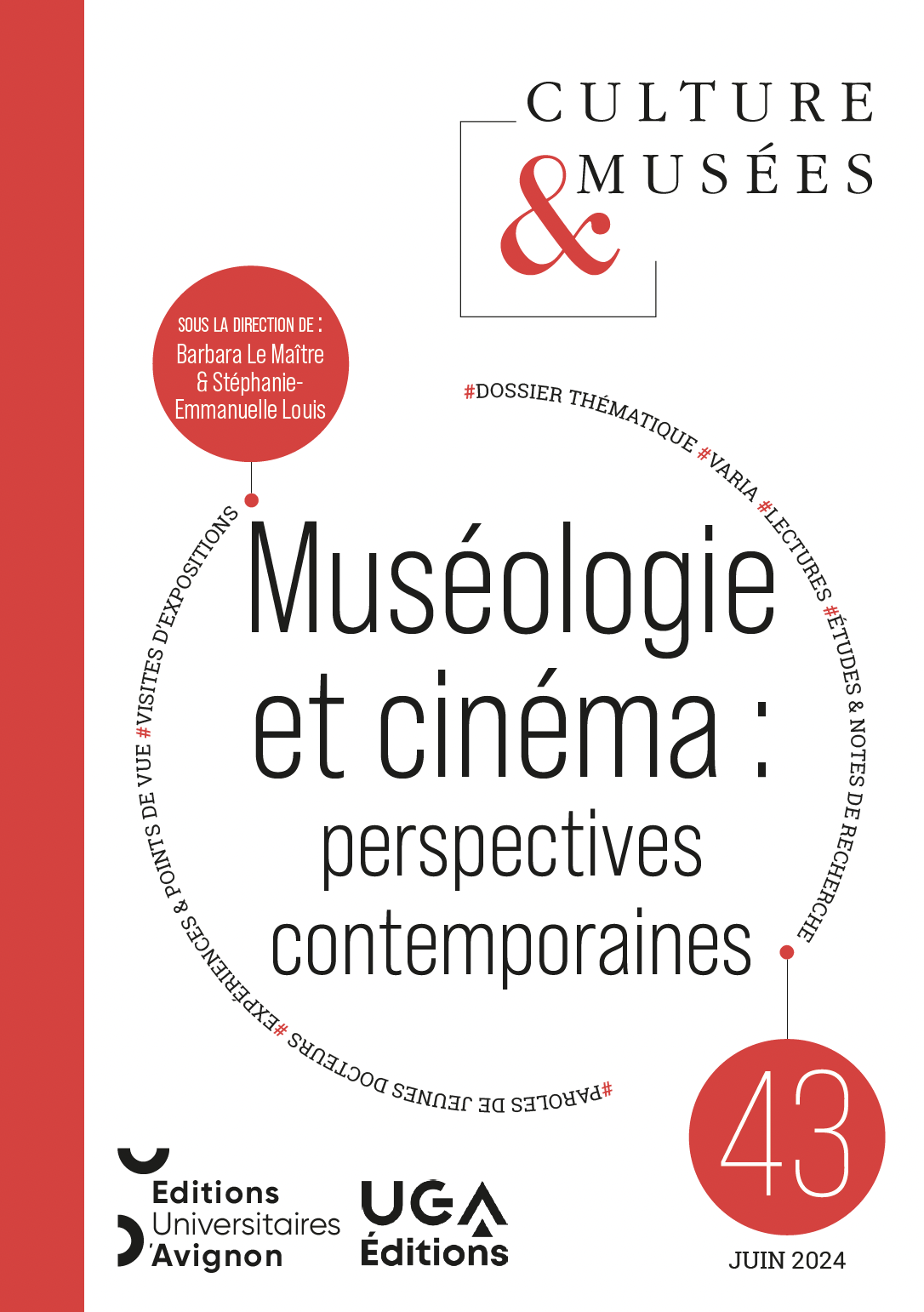 CULTURE
& MUSÉES

SOUS LA DIRECTION DE :
Barbara Le Maître
& Stéphanie-Emmanuelle Louis

#DOSSIER THÉMATIQUE #VARIA #LECTURES #ÉTUDES & NOTES DE RECHERCHE #PAROLES DE JEUNES DOCTEURS #EXPÉRIENCES & POINTS DE VUE #VISITES D'EXPOSITIONS

Muséologie et cinéma : perspectives contemporaines

43

JUIN 2024

Editions Universitaires d'Avignon

UGA Éditions